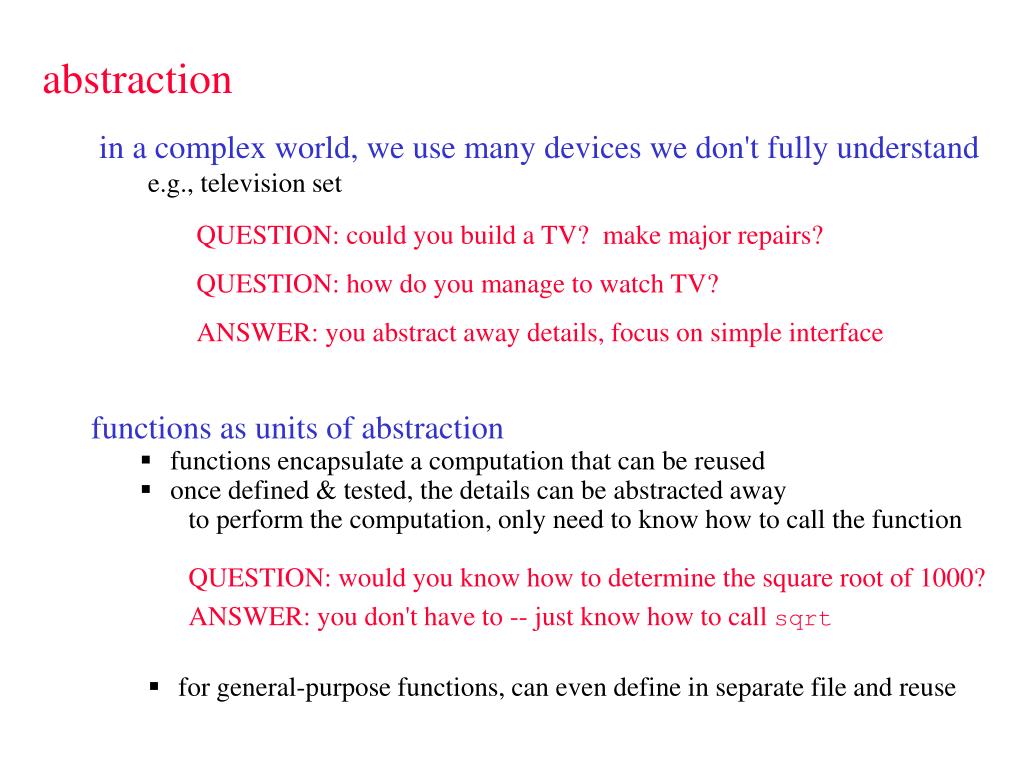 abstraction

in a complex world, we use many devices we don't fully understand
e.g., television set

QUESTION: could you build a TV? make major repairs?

QUESTION: how do you manage to watch TV?

ANSWER: you abstract away details, focus on simple interface

functions as units of abstraction
▪ functions encapsulate a computation that can be reused
▪ once defined & tested, the details can be abstracted away
to perform the computation, only need to know how to call the function

QUESTION: would you know how to determine the square root of 1000?

ANSWER: you don't have to -- just know how to call sqrt

▪ for general-purpose functions, can even define in separate file and reuse